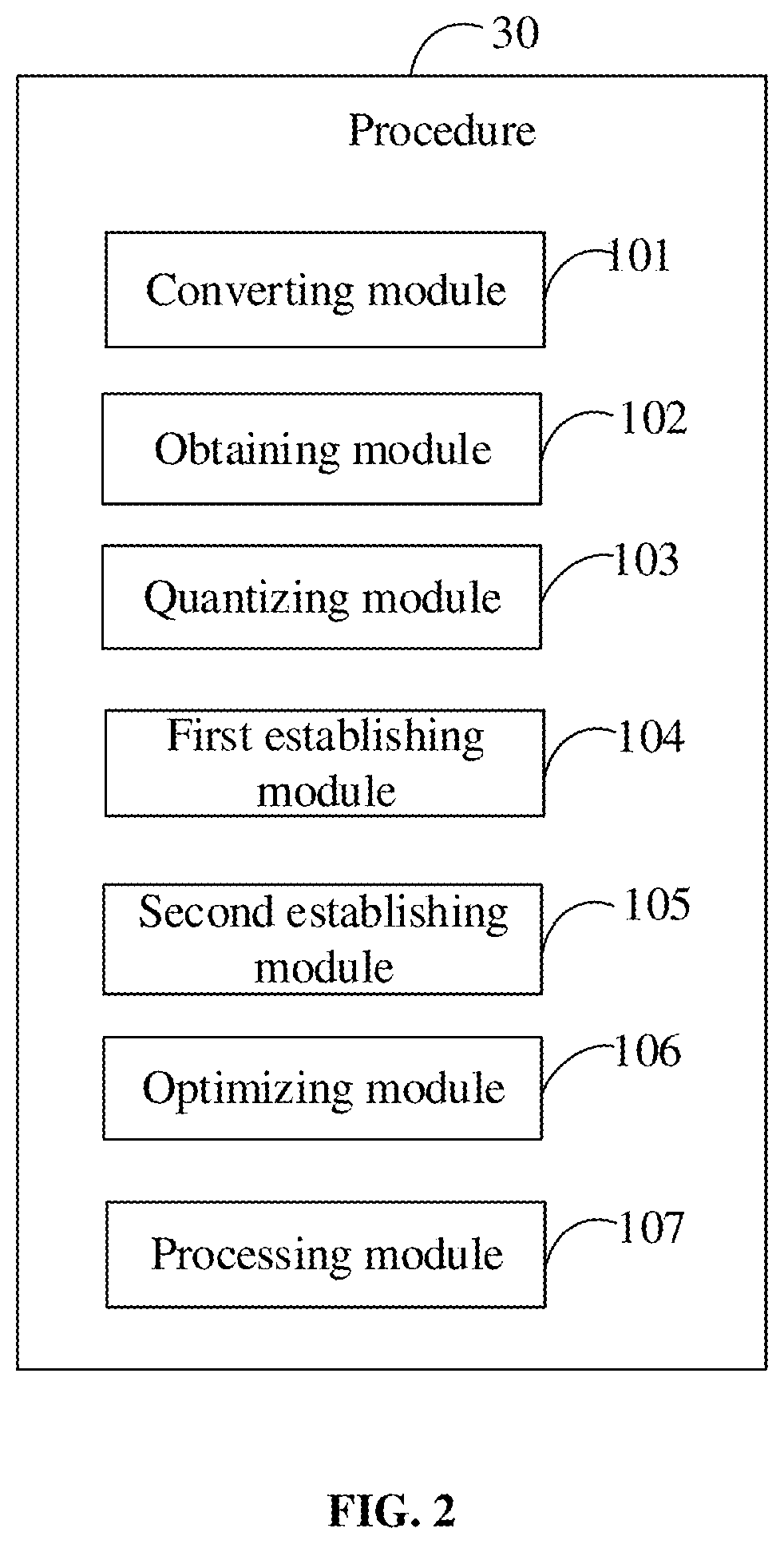 30

Procedure

Converting module

101

Obtaining module

102

Quantizing module

103

First establishing module

104

Second establishing module

105

Optimizing module

106

Processing module

107

FIG. 2